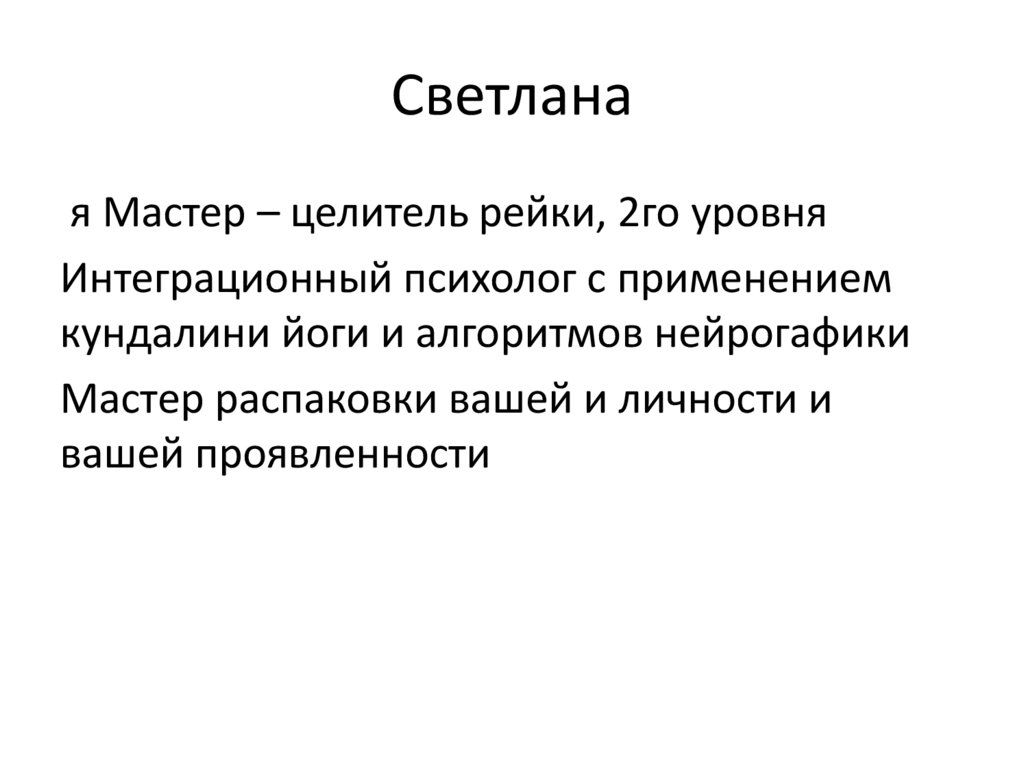 Светлана

я Мастер – целитель рейки, 2го уровня

Интеграционный психолог с применением кундалини йоги и алгоритмов нейрогафики

Мастер распаковки вашей и личности и вашей проявленности